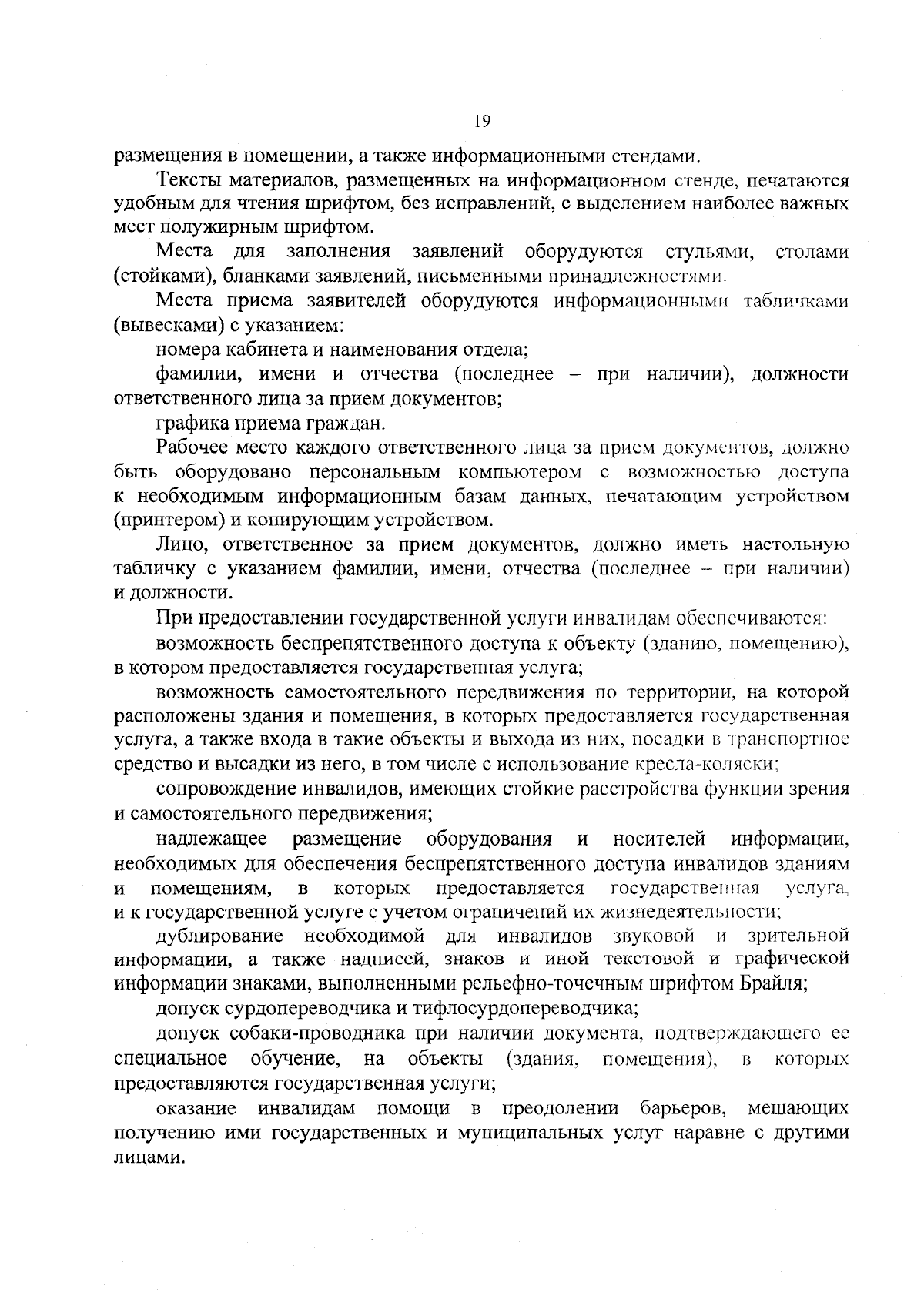 19

размещения в помещении, а также информационными стендами.

Тексты материалов, размещенных на информационном стенде, печатаются удобным для чтения шрифтом, без исправлений, с выделением наиболее важных мест полужирным шрифтом.

Места для заполнения заявлений оборудуются стульями, столами (стойками), бланками заявлений, письменными принадлежностями.

Места приема заявителей оборудуются информационными табличками (вывесками) с указанием:

номера кабинета и наименования отдела;

фамилии, имени и отчества (последнее – при наличии), должности ответственного лица за прием документов;

графика приема граждан.

Рабочее место каждого ответственного лица за прием документов, должно быть оборудовано персональным компьютером с возможностью доступа к необходимым информационным базам данных, печатающим устройством (принтером) и копирующим устройством.

Лицо, ответственное за прием документов, должно иметь настольную табличку с указанием фамилии, имени, отчества (последнее – при наличии) и должности.

При предоставлении государственной услуги инвалидам обеспечиваются:

возможность беспрепятственного доступа к объекту (зданию, помещению), в котором предоставляется государственная услуга;

возможность самостоятельного передвижения по территории, на которой расположены здания и помещения, в которых предоставляется государственная услуга, а также входа в такие объекты и выхода из них, посадки в транспортное средство и высадки из него, в том числе с использование кресла-коляски;

сопровождение инвалидов, имеющих стойкие расстройства функции зрения и самостоятельного передвижения;

надлежащее размещение оборудования и носителей информации, необходимых для обеспечения беспрепятственного доступа инвалидов зданиям и помещениям, в которых предоставляется государственная услуга, и к государственной услуге с учетом ограничений их жизнедеятельности;

дублирование необходимой для инвалидов звуковой и зрительной информации, а также надписей, знаков и иной текстовой и графической информации знаками, выполненными рельефно-точечным шрифтом Брайля;

допуск сурдопереводчика и тифлосурдопереводчика;

допуск собаки-проводника при наличии документа, подтверждающего ее специальное обучение, на объекты (здания, помещения), в которых предоставляются государственная услуги;

оказание инвалидам помощи в преодолении барьеров, мешающих получению ими государственных и муниципальных услуг наравне с другими лицами.